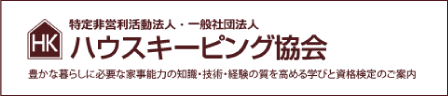 HK

特定非営利活動法人・一般社団法人

ハウスキーピング協会

豊かな暮らしに必要な家事能力の知識・技術・経験の質を高める学びと資格検定のご案内